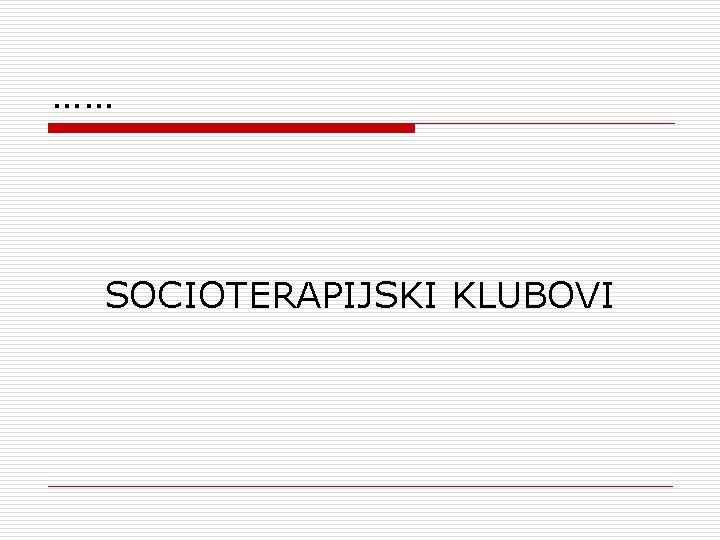 ……

SOCIOTERAPIJSKI KLUBOVI